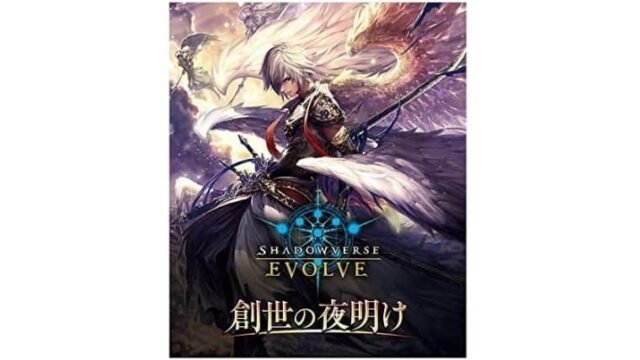 SHADOWVERSE
EVOLVE
創世の夜明け